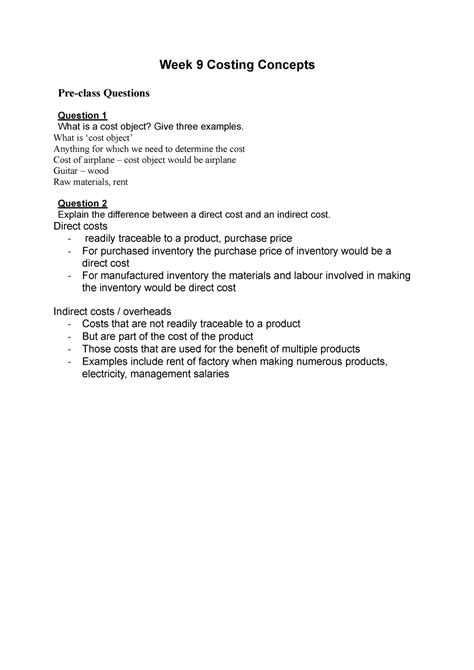 Week 9 Costing Concepts

Pre-class Questions

Question 1
What is a cost object? Give three examples.
What is 'cost object'
Anything for which we need to determine the cost
Cost of airplane – cost object would be airplane
Guitar – wood
Raw materials, rent

Question 2
Explain the difference between a direct cost and an indirect cost.
Direct costs
- readily traceable to a product, purchase price
- For purchased inventory the purchase price of inventory would be a direct cost
- For manufactured inventory the materials and labour involved in making the inventory would be direct cost

Indirect costs / overheads
- Costs that are not readily traceable to a product
- But are part of the cost of the product
- Those costs that are used for the benefit of multiple products
- Examples include rent of factory when making numerous products, electricity, management salaries